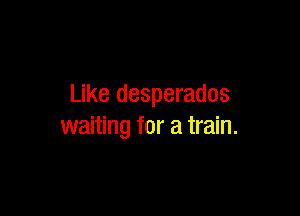 Like desperados
waiting for a train.